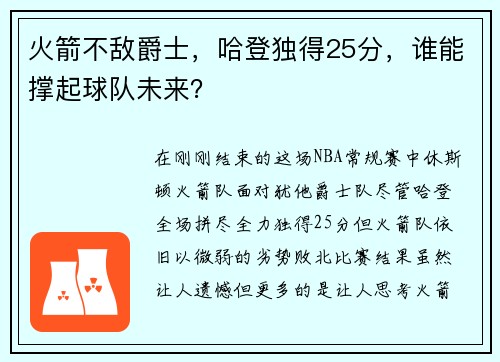 火箭不敌爵士，哈登独得25分，谁能撑起球队未来?

在刚刚结束的这场NBA常规赛中休斯顿火箭队面对犹他爵士队尽管哈登全场拼尽全力独得25分但火箭队依旧以微弱的劣势败北比赛结果虽然让人遗憾但更多的是让人思考火箭